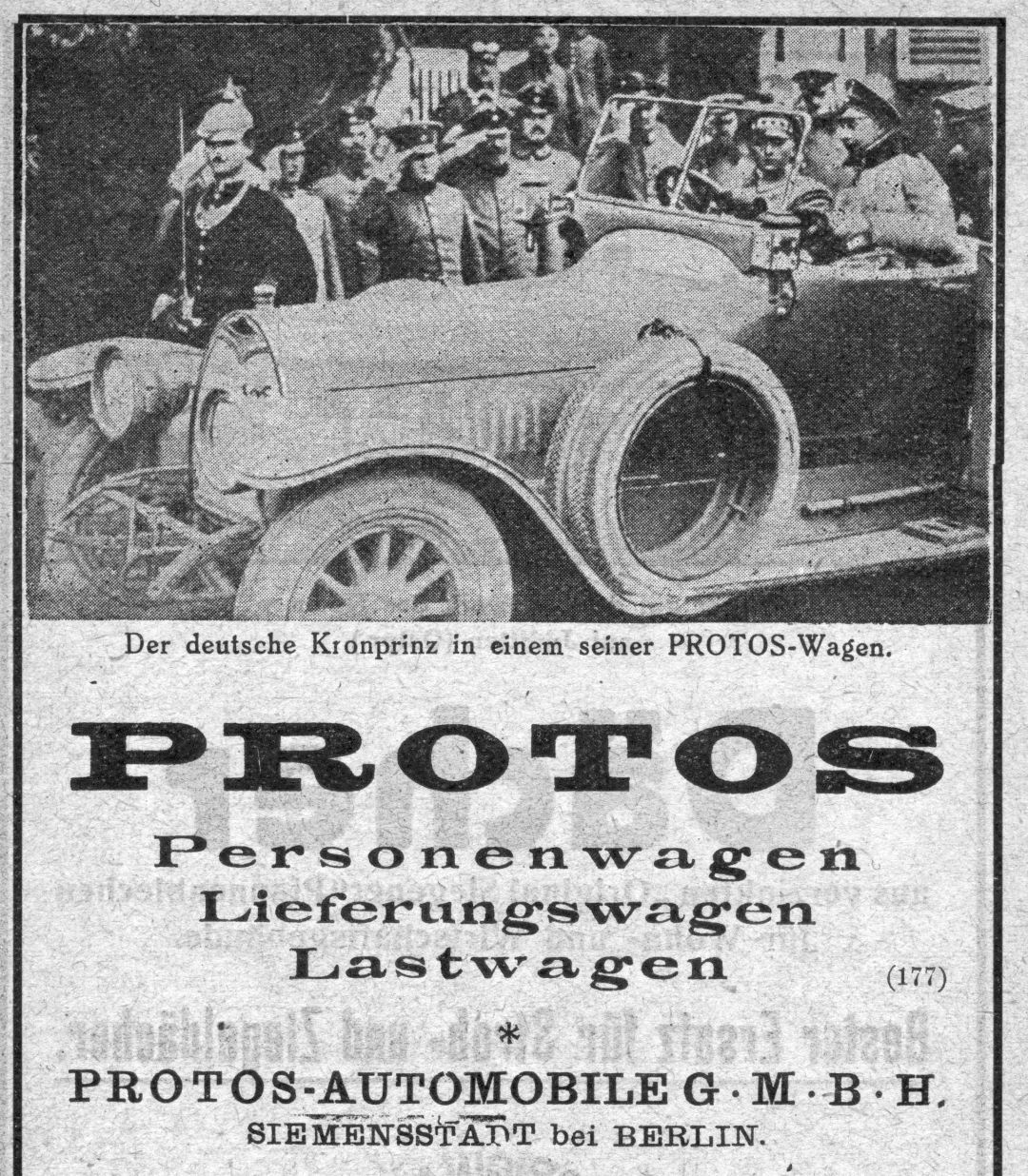 Der deutsche Kronprinz in einem seiner PROTOS-Wagen.

PROTOS

Personenwagen
Lieferungswagen
Lastwagen

(177)

*

PROTOS-AUTOMOBILE G·M·B·H.
SIEMENSSTADT bei BERLIN.